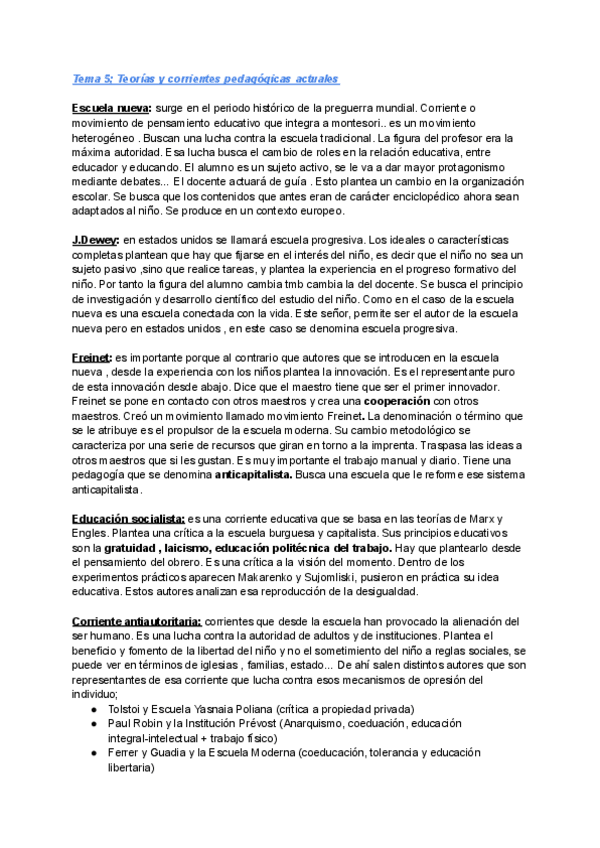 Tema 5; Teorías y corrientes pedagógicas actuales

Escuela nueva: surge en el periodo histórico de la preguerra mundial. Corriente o movimiento de pensamiento educativo que integra a montesori.. es un movimiento heterogéneo . Buscan una lucha contra la escuela tradicional. La figura del profesor era la máxima autoridad. Esa lucha busca el cambio de roles en la relación educativa, entre educador y educando. El alumno es un sujeto activo, se le va a dar mayor protagonismo mediante debates... El docente actuará de guía . Esto plantea un cambio en la organización escolar. Se busca que los contenidos que antes eran de carácter enciclopédico ahora sean adaptados al niño. Se produce en un contexto europeo.

J.Dewey: en estados unidos se llamará escuela progresiva. Los ideales o características completas plantean que hay que fijarse en el interés del niño, es decir que el niño no sea un sujeto pasivo ,sino que realice tareas, y plantea la experiencia en el progreso formativo del niño. Por tanto la figura del alumno cambia tmb cambia la del docente. Se busca el principio de investigación y desarrollo científico del estudio del niño. Como en el caso de la escuela nueva es una escuela conectada con la vida. Este señor, permite ser el autor de la escuela nueva pero en estados unidos , en este caso se denomina escuela progresiva.

Freinet: es importante porque al contrario que autores que se introducen en la escuela nueva , desde la experiencia con los niños plantea la innovación. Es el representante puro de esta innovación desde abajo. Dice que el maestro tiene que ser el primer innovador. Freinet se pone en contacto con otros maestros y crea una cooperación con otros maestros. Creó un movimiento llamado movimiento Freinet. La denominación o término que se le atribuye es el propulsor de la escuela moderna. Su cambio metodológico se caracteriza por una serie de recursos que giran en torno a la imprenta. Traspasa las ideas a otros maestros que si les gustan. Es muy importante el trabajo manual y diario. Tiene una pedagogía que se denomina anticapitalista. Busca una escuela que le reforme ese sistema anticapitalista.

Educación socialista: es una corriente educativa que se basa en las teorías de Marx y Engles. Plantea una crítica a la escuela burguesa y capitalista. Sus principios educativos son la gratuidad , laicismo, educación politécnica del trabajo. Hay que plantearlo desde el pensamiento del obrero. Es una crítica a la visión del momento. Dentro de los experimentos prácticos aparecen Makarenko y Sujomliski, pusieron en práctica su idea educativa. Estos autores analizan esa reproducción de la desigualdad.

Corriente antiautoritaria: corrientes que desde la escuela han provocado la alienación del ser humano. Es una lucha contra la autoridad de adultos y de instituciones. Plantea el beneficio y fomento de la libertad del niño y no el sometimiento del niño a reglas sociales, se puede ver en términos de iglesias , familias, estado... De ahí salen distintos autores que son representantes de esa corriente que lucha contra esos mecanismos de opresión del individuo;
● Tolstoi y Escuela Yasnaia Poliana (crítica a propiedad privada)
● Paul Robin y la Institución Prévost (Anarquismo, coeduación, educación integral-intelectual + trabajo físico)
● Ferrer y Guadia y la Escuela Moderna (coeducación, tolerancia y educación libertaria)